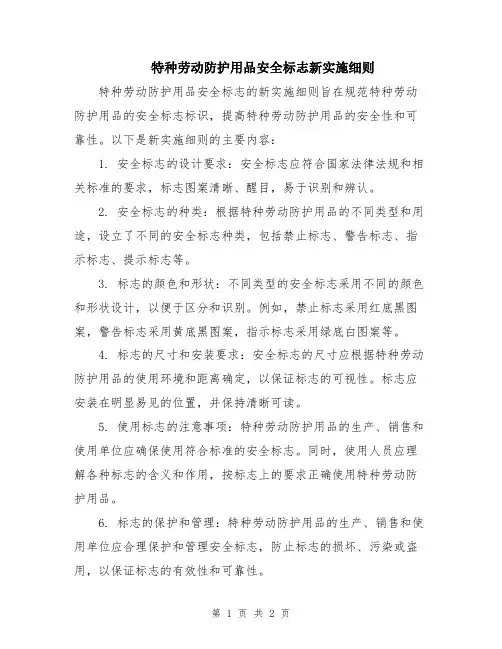 特种劳动防护用品安全标志新实施细则

特种劳动防护用品安全标志的新实施细则旨在规范特种劳动防护用品的安全标志标识，提高特种劳动防护用品的安全性和可靠性。以下是新实施细则的主要内容：

1. 安全标志的设计要求：安全标志应符合国家法律法规和相关标准的要求，标志图案清晰、醒目，易于识别和辨认。

2. 安全标志的种类：根据特种劳动防护用品的不同类型和用途，设立了不同的安全标志种类，包括禁止标志、警告标志、指示标志、提示标志等。

3. 标志的颜色和形状：不同类型的安全标志采用不同的颜色和形状设计，以便于区分和识别。例如，禁止标志采用红底黑图案，警告标志采用黄底黑图案，指示标志采用绿底白图案等。

4. 标志的尺寸和安装要求：安全标志的尺寸应根据特种劳动防护用品的使用环境和距离确定，以保证标志的可视性。标志应安装在明显易见的位置，并保持清晰可读。

5. 使用标志的注意事项：特种劳动防护用品的生产、销售和使用单位应确保使用符合标准的安全标志。同时，使用人员应理解各种标志的含义和作用，按标志上的要求正确使用特种劳动防护用品。

6. 标志的保护和管理：特种劳动防护用品的生产、销售和使用单位应合理保护和管理安全标志，防止标志的损坏、污染或盗用，以保证标志的有效性和可靠性。

第 1 页 共 2 页